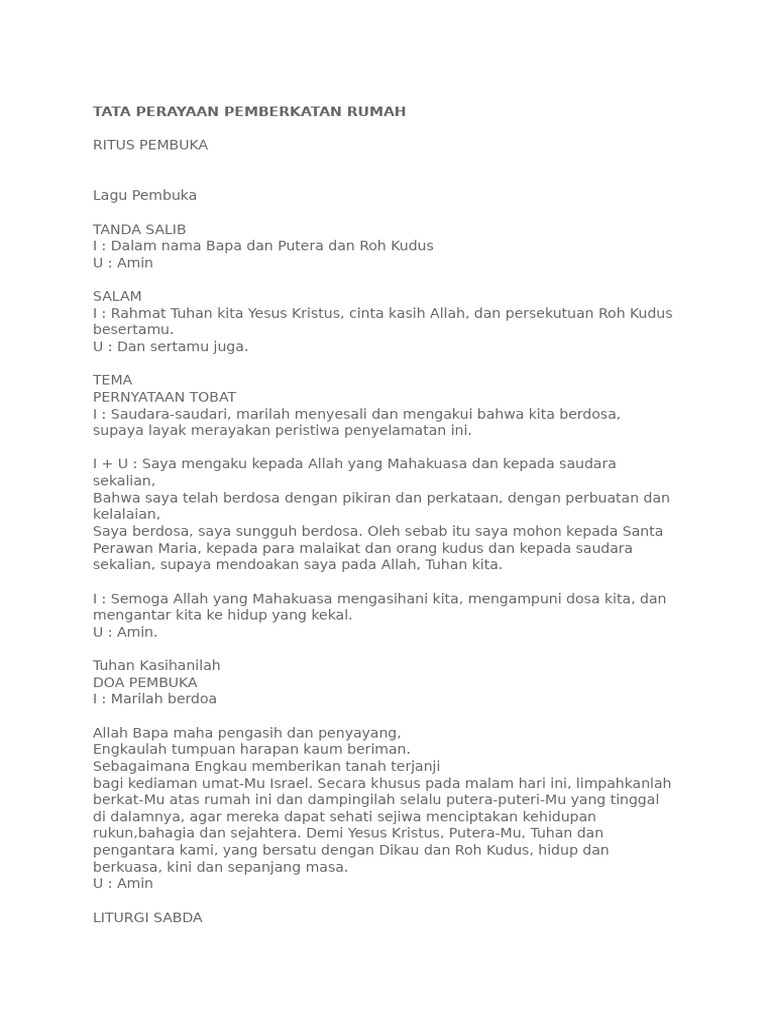 TATA PERAYAAN PEMBERKATAN RUMAH

RITUS PEMBUKA

Lagu Pembuka

TANDA SALIB
I : Dalam nama Bapa dan Putera dan Roh Kudus
U : Amin

SALAM
I : Rahmat Tuhan kita Yesus Kristus, cinta kasih Allah, dan persekutuan Roh Kudus besertamu.
U : Dan sertamu juga.

TEMA
PERNYATAAN TOBAT
I : Saudara-saudari, marilah menyesali dan mengakui bahwa kita berdosa, supaya layak merayakan peristiwa penyelamatan ini.

I + U : Saya mengaku kepada Allah yang Mahakuasa dan kepada saudara sekalian,
Bahwa saya telah berdosa dengan pikiran dan perkataan, dengan perbuatan dan kelalaian,
Saya berdosa, saya sungguh berdosa. Oleh sebab itu saya mohon kepada Santa Perawan Maria, kepada para malaikat dan orang kudus dan kepada saudara sekalian, supaya mendoakan saya pada Allah, Tuhan kita.

I : Semoga Allah yang Mahakuasa mengasihani kita, mengampuni dosa kita, dan mengantar kita ke hidup yang kekal.
U : Amin.

Tuhan Kasihanilah
DOA PEMBUKA
I : Marilah berdoa

Allah Bapa maha pengasih dan penyayang,
Engkaulah tumpuan harapan kaum beriman.
Sebagaimana Engkau memberikan tanah terjanji
bagi kediaman umat-Mu Israel. Secara khusus pada malam hari ini, limpahkanlah berkat-Mu atas rumah ini dan dampingilah selalu putera-puteri-Mu yang tinggal di dalamnya, agar mereka dapat sehati sejiwa menciptakan kehidupan rukun,bahagia dan sejahtera. Demi Yesus Kristus, Putera-Mu, Tuhan dan pengantara kami, yang bersatu dengan Dikau dan Roh Kudus, hidup dan berkuasa, kini dan sepanjang masa.
U : Amin

LITURGI SABDA